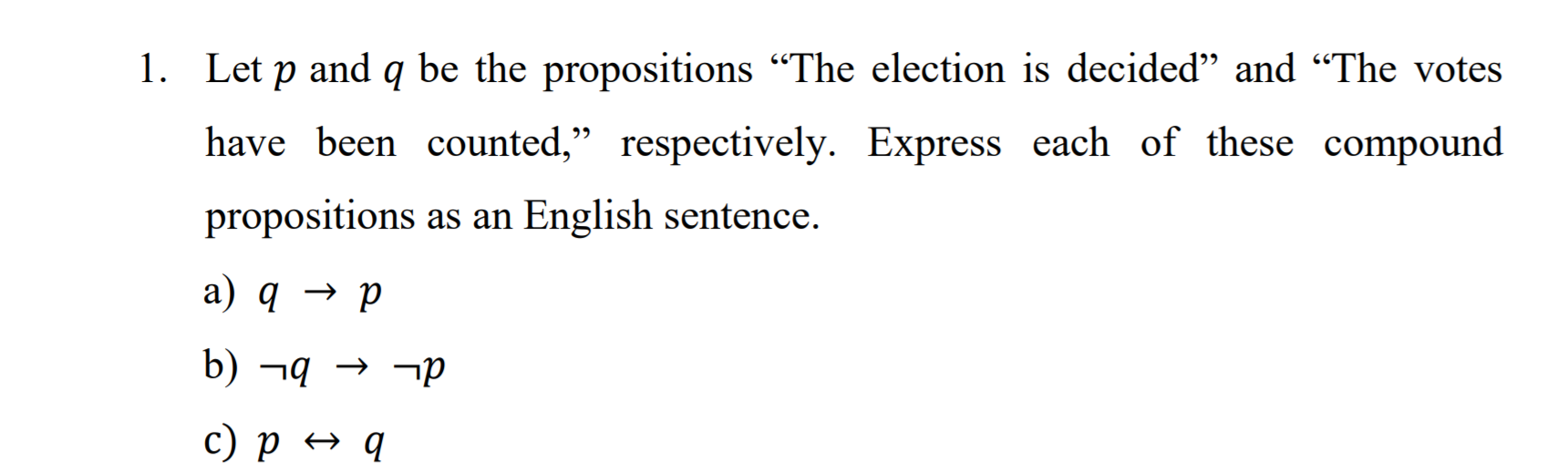 1. Let $p$ and $q$ be the propositions “The election is decided” and “The votes have been counted,” respectively. Express each of these compound propositions as an English sentence.

a) $q \rightarrow p$

b) $\neg q \rightarrow \neg p$

c) $p \leftrightarrow q$